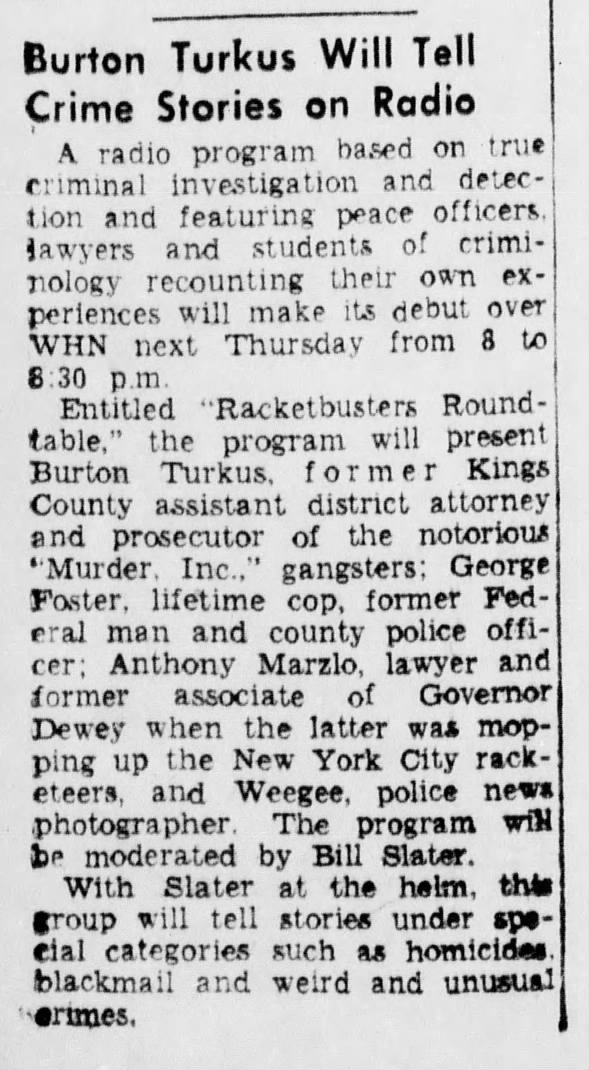 Burton Turkus Will Tell Crime Stories on Radio

A radio program based on true criminal investigation and detection and featuring peace officers, lawyers and students of criminology recounting their own experiences will make its debut over WHN next Thursday from 8 to 8:30 p.m.

Entitled "Racketbusters Roundtable," the program will present Burton Turkus, former Kings County assistant district attorney and prosecutor of the notorious "Murder, Inc.," gangsters; George Foster, lifetime cop, former Federal man and county police officer; Anthony Marzlo, lawyer and former associate of Governor Dewey when the latter was mopping up the New York City racketeers, and Weegee, police news photographer. The program will be moderated by Bill Slater.

With Slater at the helm, this group will tell stories under special categories such as homicides, blackmail and weird and unusual crimes.